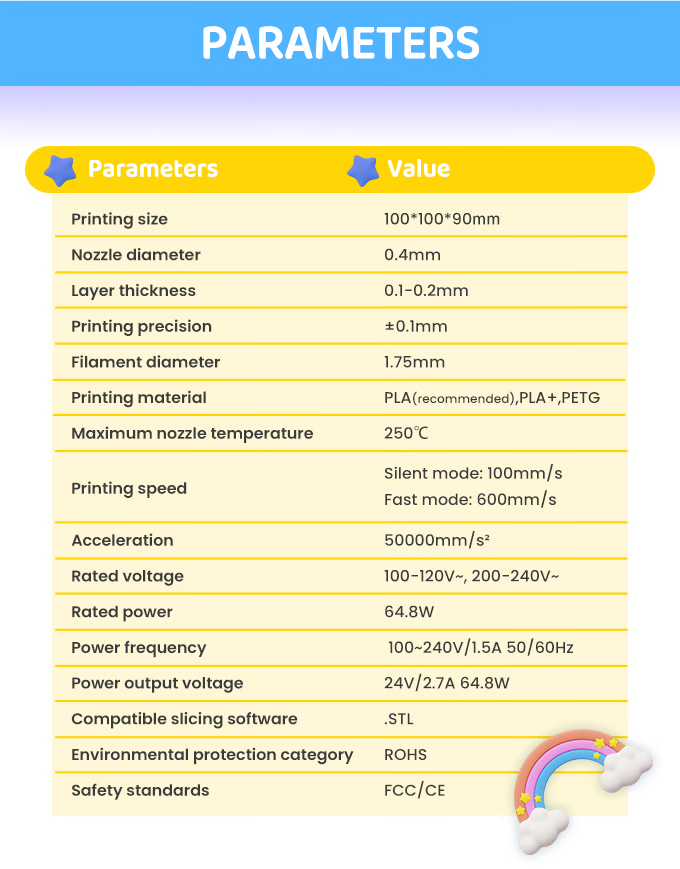 PARAMETERS

| Parameters | Value |
|---|---|
| Printing size | 100*100*90mm |
| Nozzle diameter | 0.4mm |
| Layer thickness | 0.1-0.2mm |
| Printing precision | ±0.1mm |
| Filament diameter | 1.75mm |
| Printing material | PLA(recommended),PLA+,PETG |
| Maximum nozzle temperature | 250℃ |
| Printing speed | Silent mode: 100mm/s Fast mode: 600mm/s |
| Acceleration | 50000mm/s² |
| Rated voltage | 100-120V~, 200-240V~ |
| Rated power | 64.8W |
| Power frequency | 100~240V/1.5A 50/60Hz |
| Power output voltage | 24V/2.7A 64.8W |
| Compatible slicing software | .STL |
| Environmental protection category | ROHS |
| Safety standards | FCC/CE |